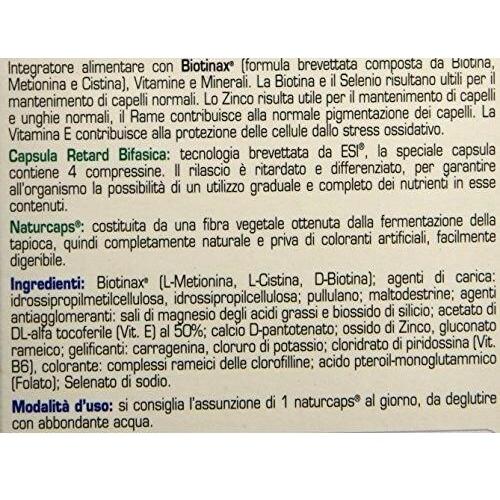 Integratore alimentare con Biotinax® (formula brevettata composta da Biotina, Metionina e Cistina), Vitamine e Minerali. La Biotina e il Selenio risultano ultili per il mantenimento di capelli normali. Lo Zinco risulta utile per il mantenimento di capelli e unghie normali, il Rame contribuisce alla normale pigmentazione dei capelli. La Vitamina E contribuisce alla protezione delle cellule dallo stress ossidativo.

Capsula Retard Bifasica: tecnologia brevettata da ESI®, la speciale capsula contiene 4 compressine. Il rilascio è ritardato e differenziato, per garantire all'organismo la possibilità di un utilizzo graduale e completo dei nutrienti in esse contenuti.

Naturcaps®: costituita da una fibra vegetale ottenuta dalla fermentazione della tapioca, quindi completamente naturale e priva di coloranti artificiali, facilmente digeribile.

Ingredienti: Biotinax® (L-Metionina, L-Cistina, D-Biotina); agenti di carica: idrossipropilmetilcellulosa, idrossipropilcellulosa; pullulano; maltodestrine; agenti antiagglomeranti: sali di magnesio degli acidi grassi e biossido di silicio; acetato di DL-alfa tocoferile (Vit. E) al 50%; calcio D-pantotenato; ossido di Zinco, gluconato rameico; gelificanti: carragenina, cloruro di potassio; cloridrato di piridossina (Vit. B6), colorante: complessi rameici delle clorofilline; acido pteroil-monoglutammico (Folato); Selenato di sodio.

Modalità d'uso: si consiglia l'assunzione di 1 naturcaps® al giorno, da deglutire con abbondante acqua.